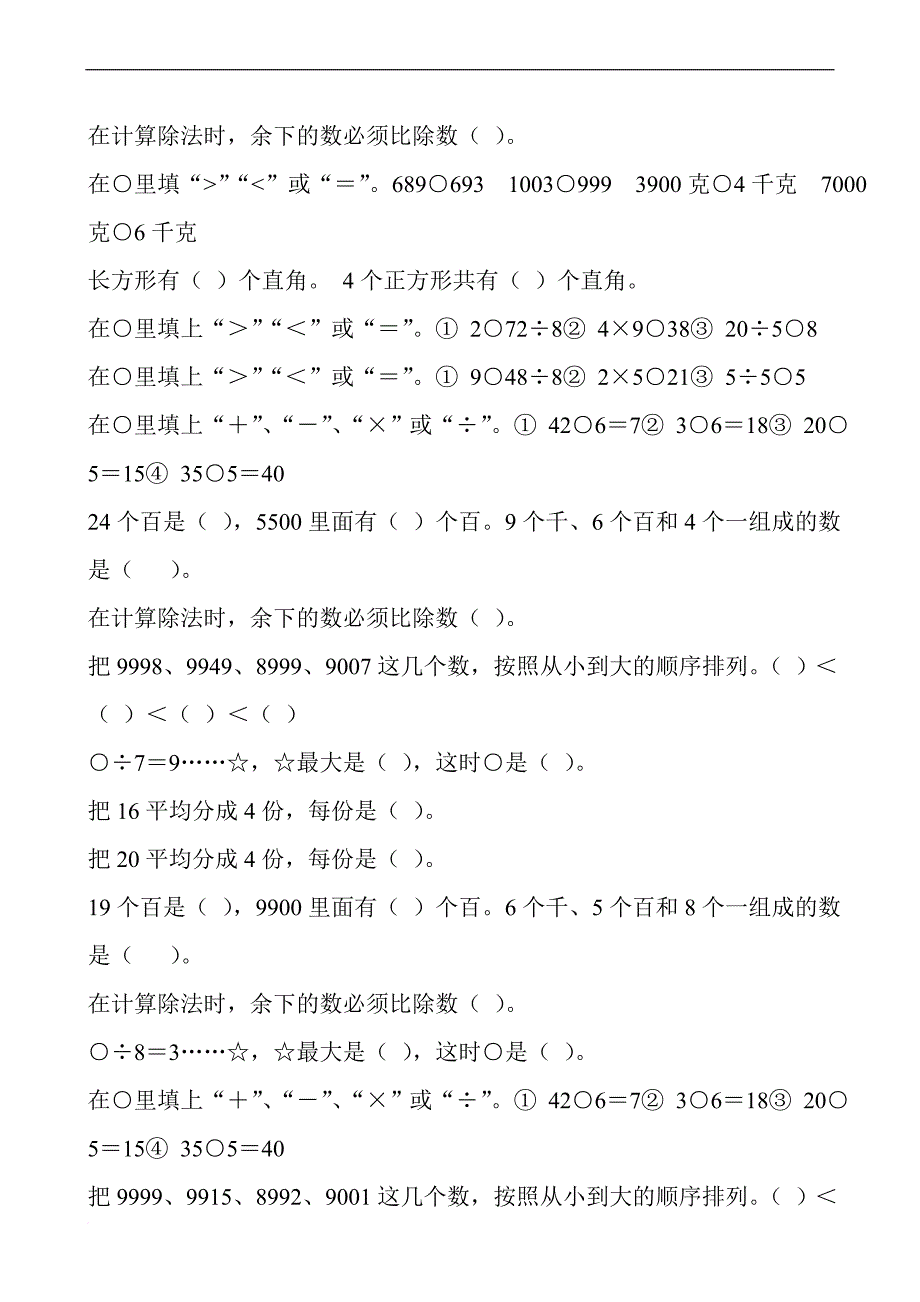 在计算除法时，余下的数必须比除数（ ）。

在○里填“>”“<”或“＝”。689○693　1003○999　3900 克○4 千克　7000 克○6 千克

长方形有（ ）个直角。 4 个正方形共有（ ）个直角。

在○里填上“＞”“＜”或“＝”。① 2○72÷8② 4×9○38③ 20÷5○8

在○里填上“＞”“＜”或“＝”。① 9○48÷8② 2×5○21③ 5÷5○5

在○里填上“＋”、“－”、“×”或“÷”。① 42○6＝7② 3○6＝18③ 20○5＝15④ 35○5＝40

24 个百是（ ），5500 里面有（ ）个百。9 个千、6 个百和 4 个一组成的数是（　 ）。

在计算除法时，余下的数必须比除数（ ）。

把 9998、9949、8999、9007 这几个数，按照从小到大的顺序排列。（ ）＜（ ）＜（ ）＜（ ）

○÷7＝9……☆，☆最大是（ ），这时○是（ ）。

把 16 平均分成 4 份，每份是（ ）。

把 20 平均分成 4 份，每份是（ ）。

19 个百是（ ），9900 里面有（ ）个百。6 个千、5 个百和 8 个一组成的数是（　 ）。

在计算除法时，余下的数必须比除数（ ）。

○÷8＝3……☆，☆最大是（ ），这时○是（ ）。

在○里填上“＋”、“－”、“×”或“÷”。① 42○6＝7② 3○6＝18③ 20○5＝15④ 35○5＝40

把 9999、9915、8992、9001 这几个数，按照从小到大的顺序排列。（ ）＜